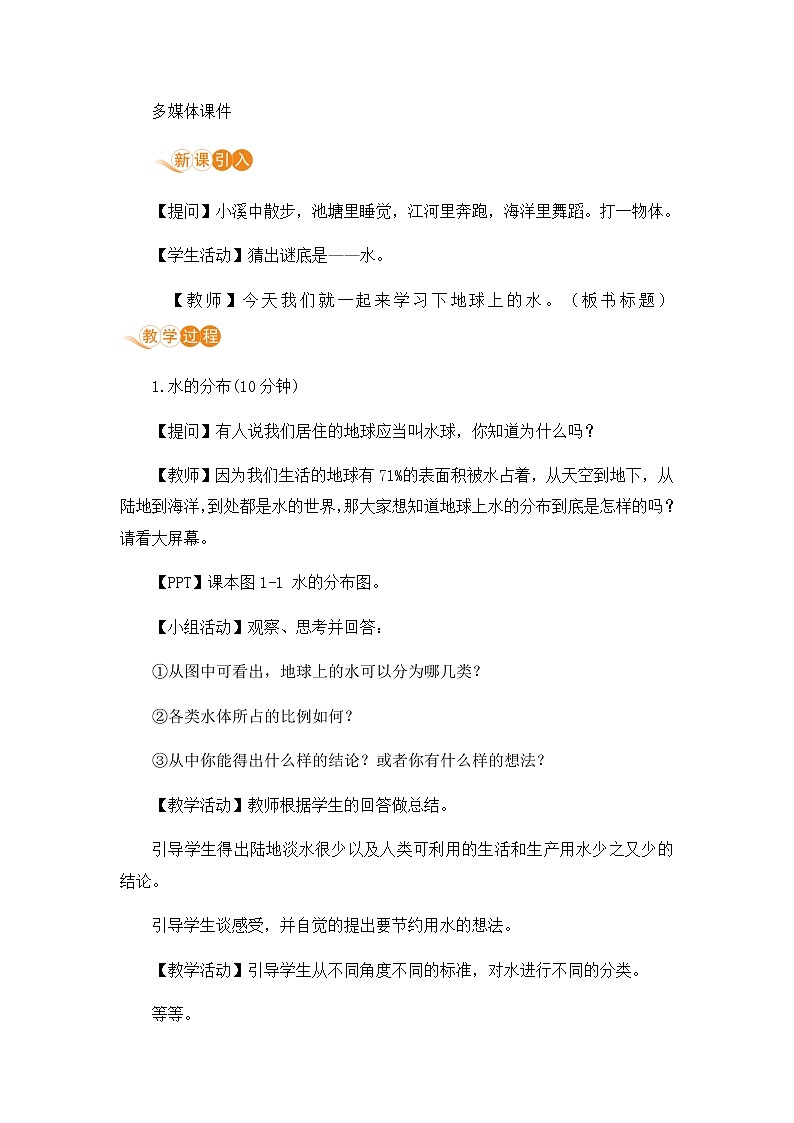 多媒体课件

新课引入

【提问】小溪中散步，池塘里睡觉，江河里奔跑，海洋里舞蹈。打一物体。

【学生活动】猜出谜底是——水。

【教师】今天我们就一起来学习下地球上的水。（板书标题）

教学过程

1.水的分布(10分钟)

【提问】有人说我们居住的地球应当叫水球，你知道为什么吗？

【教师】因为我们生活的地球有71%的表面积被水占着，从天空到地下，从陆地到海洋，到处都是水的世界，那大家想知道地球上水的分布到底是怎样的吗？请看大屏幕。

【PPT】课本图1-1 水的分布图。

【小组活动】观察、思考并回答：

①从图中可看出，地球上的水可以分为哪几类？

②各类水体所占的比例如何？

③从中你能得出什么样的结论？或者你有什么样的想法？

【教学活动】教师根据学生的回答做总结。

引导学生得出陆地淡水很少以及人类可利用的生活和生产用水少之又少的结论。

引导学生谈感受，并自觉的提出要节约用水的想法。

【教学活动】引导学生从不同角度不同的标准，对水进行不同的分类。

等等。